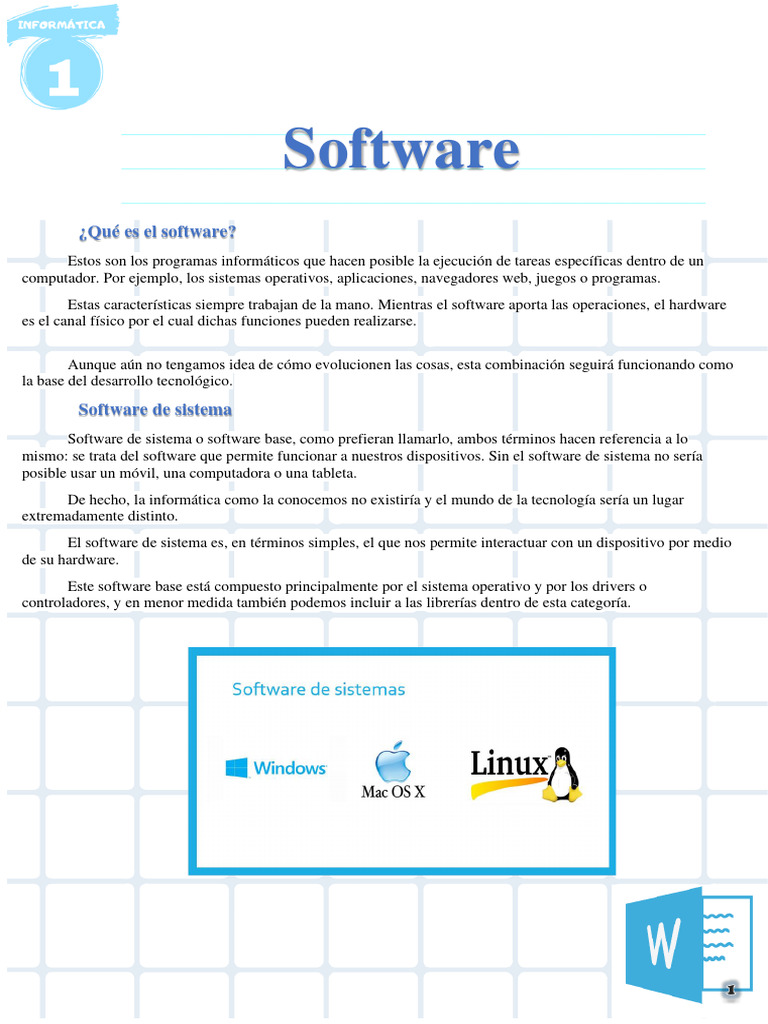 INFORMÁTICA

1

Software

¿Qué es el software?

Estos son los programas informáticos que hacen posible la ejecución de tareas específicas dentro de un computador. Por ejemplo, los sistemas operativos, aplicaciones, navegadores web, juegos o programas.

Estas características siempre trabajan de la mano. Mientras el software aporta las operaciones, el hardware es el canal físico por el cual dichas funciones pueden realizarse.

Aunque aún no tengamos idea de cómo evolucionen las cosas, esta combinación seguirá funcionando como la base del desarrollo tecnológico.

Software de sistema

Software de sistema o software base, como prefieran llamarlo, ambos términos hacen referencia a lo mismo: se trata del software que permite funcionar a nuestros dispositivos. Sin el software de sistema no sería posible usar un móvil, una computadora o una tableta.

De hecho, la informática como la conocemos no existiría y el mundo de la tecnología sería un lugar extremadamente distinto.

El software de sistema es, en términos simples, el que nos permite interactuar con un dispositivo por medio de su hardware.

Este software base está compuesto principalmente por el sistema operativo y por los drivers o controladores, y en menor medida también podemos incluir a las librerías dentro de esta categoría.

Software de sistemas

Windows

Mac OS X

Linux

W

1